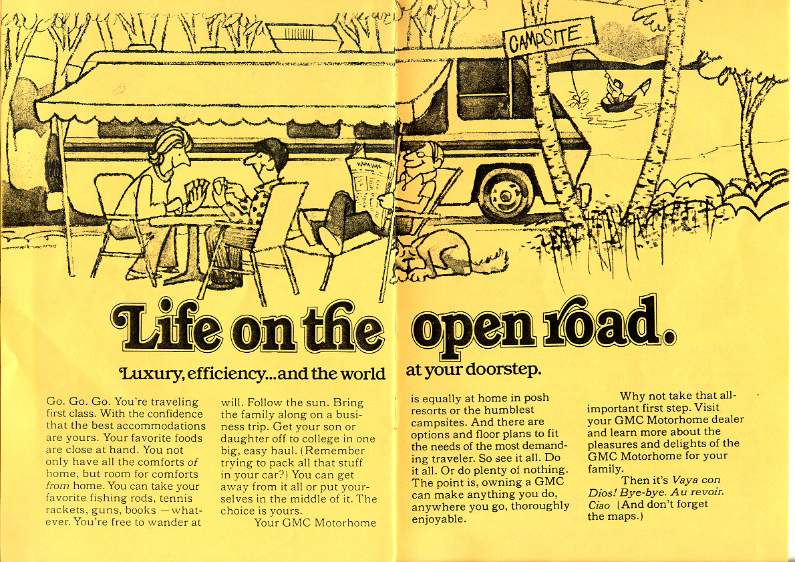 CAMPSITE

Life on the open road.

Luxury, efficiency...and the world at your doorstep.

Go. Go. Go. You're traveling first class. With the confidence that the best accommodations are yours. Your favorite foods are close at hand. You not only have all the comforts of home, but room for comforts from home. You can take your favorite fishing rods, tennis rackets, guns, books — whatever. You're free to wander at will. Follow the sun. Bring the family along on a business trip. Get your son or daughter off to college in one big, easy haul. (Remember trying to pack all that stuff in your car?) You can get away from it all or put yourselves in the middle of it. The choice is yours.

Your GMC Motorhome is equally at home in posh resorts or the humblest campsites. And there are options and floor plans to fit the needs of the most demanding traveler. So see it all. Do it all. Or do plenty of nothing. The point is, owning a GMC can make anything you do, anywhere you go, thoroughly enjoyable.

Why not take that all-important first step. Visit your GMC Motorhome dealer and learn more about the pleasures and delights of the GMC Motorhome for your family.

Then it's Vaya con Dios! Bye-bye. Au revoir. Ciao (And don't forget the maps.)